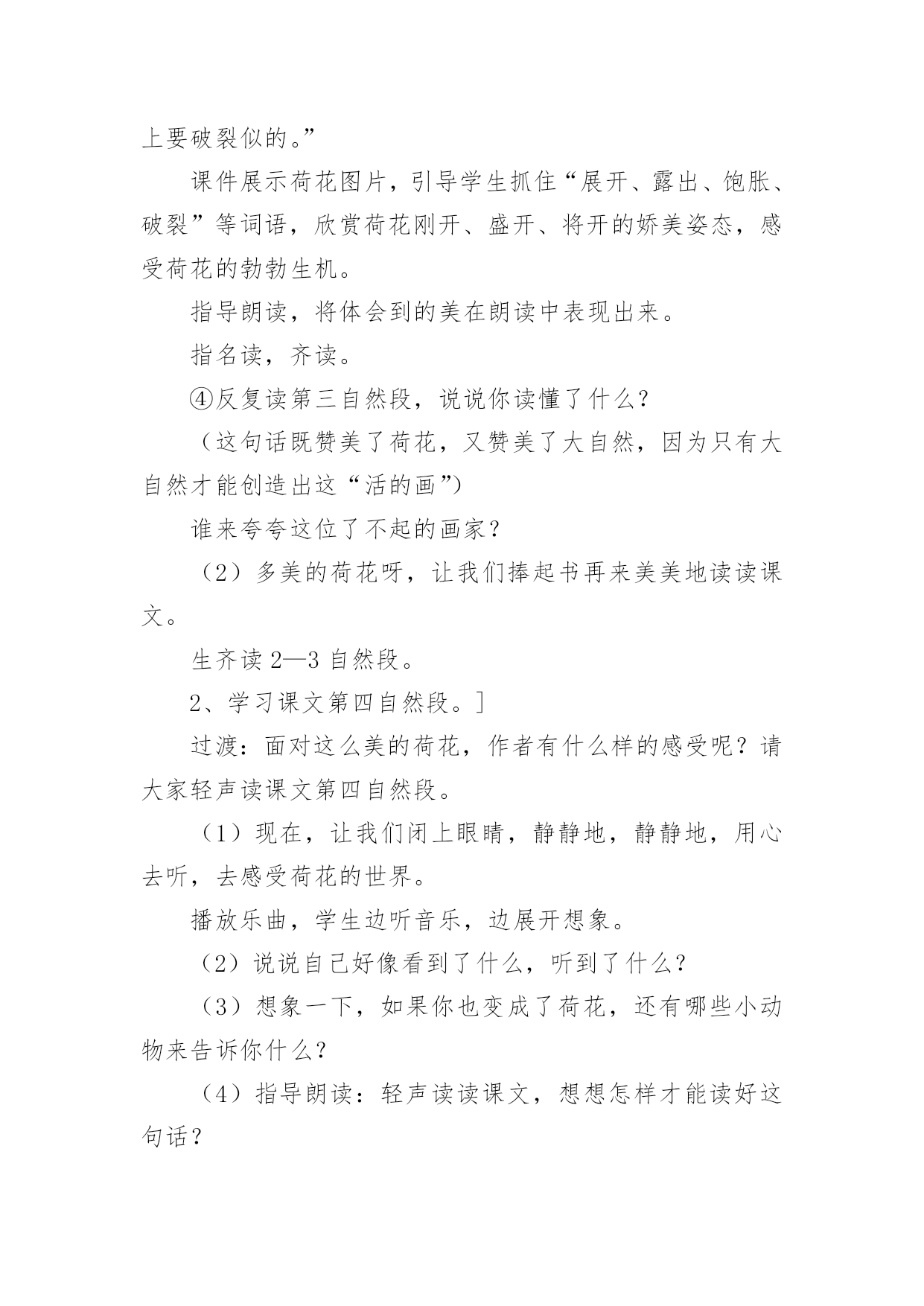 上要破裂似的。”

课件展示荷花图片，引导学生抓住“展开、露出、饱胀、破裂”等词语，欣赏荷花刚开、盛开、将开的娇美姿态，感受荷花的勃勃生机。

指导朗读，将体会到的美在朗读中表现出来。

指名读，齐读。

④反复读第三自然段，说说你读懂了什么？

（这句话既赞美了荷花，又赞美了大自然，因为只有大自然才能创造出这“活的画”）

谁来夸夸这位了不起的画家？

（2）多美的荷花呀，让我们捧起书再来美美地读读课文。

生齐读 2—3 自然段。

2、学习课文第四自然段。]

过渡：面对这么美的荷花，作者有什么样的感受呢？请大家轻声读课文第四自然段。

（1）现在，让我们闭上眼睛，静静地，静静地，用心去听，去感受荷花的世界。

播放乐曲，学生边听音乐，边展开想象。

（2）说说自己好像看到了什么，听到了什么？

（3）想象一下，如果你也变成了荷花，还有哪些小动物来告诉你什么？

（4）指导朗读：轻声读读课文，想想怎样才能读好这句话？